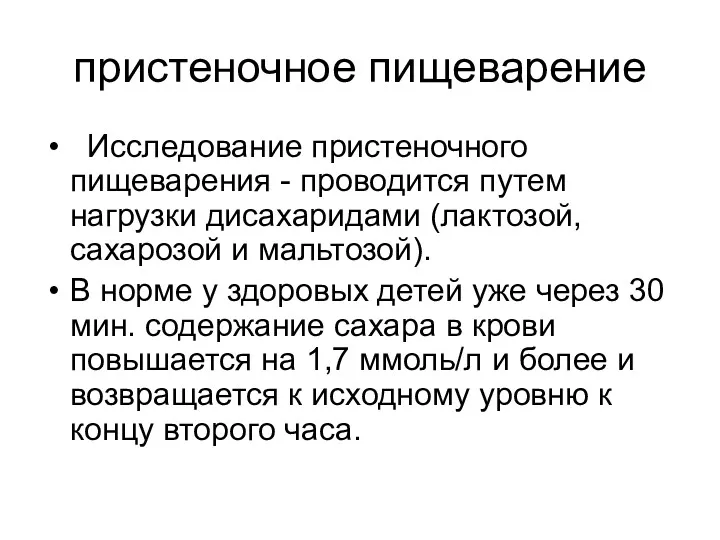 пристеночное пищеварение

• Исследование пристеночного пищеварения - проводится путем нагрузки дисахаридами (лактозой, сахарозой и мальтозой).

• В норме у здоровых детей уже через 30 мин. содержание сахара в крови повышается на 1,7 ммоль/л и более и возвращается к исходному уровню к концу второго часа.